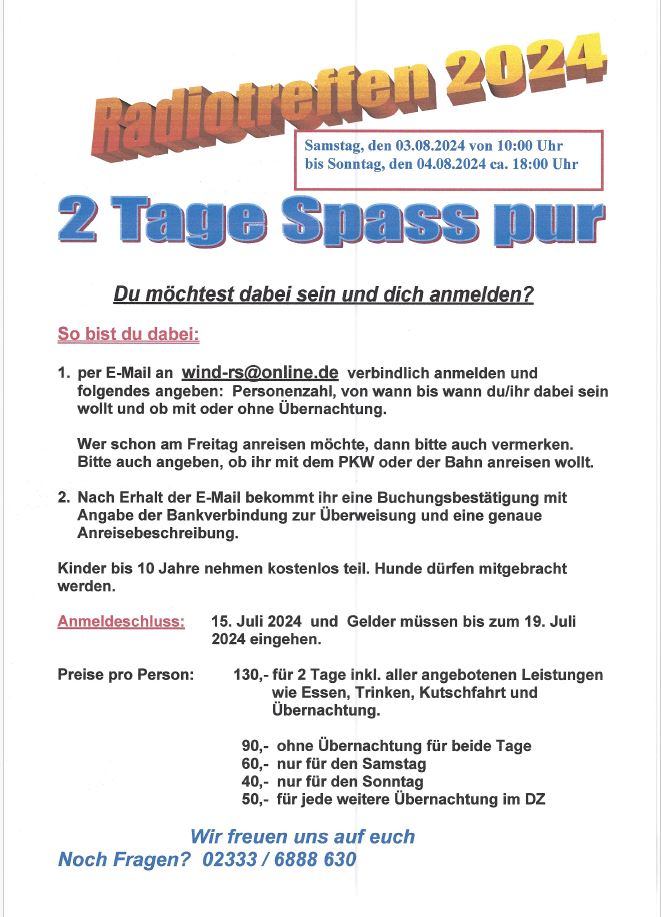 Radiotreffen 2024

Samstag, den 03.08.2024 von 10:00 Uhr bis Sonntag, den 04.08.2024 ca. 18:00 Uhr

2 Tage Spass pur

Du möchtest dabei sein und dich anmelden?

So bist du dabei:

1. per E-Mail an wind-rs@online.de verbindlich anmelden und folgendes angeben: Personenzahl, von wann bis wann du/ihr dabei sein wollt und ob mit oder ohne Übernachtung.

Wer schon am Freitag anreisen möchte, dann bitte auch vermerken. Bitte auch angeben, ob ihr mit dem PKW oder der Bahn anreisen wollt.

2. Nach Erhalt der E-Mail bekommt ihr eine Buchungsbestätigung mit Angabe der Bankverbindung zur Überweisung und eine genaue Anreisebeschreibung.

Kinder bis 10 Jahre nehmen kostenlos teil. Hunde dürfen mitgebracht werden.

Anmeldeschluss: 15. Juli 2024 und Gelder müssen bis zum 19. Juli 2024 eingehen.

Preise pro Person: 130,- für 2 Tage inkl. aller angebotenen Leistungen wie Essen, Trinken, Kutschfahrt und Übernachtung.

90,- ohne Übernachtung für beide Tage
60,- nur für den Samstag
40,- nur für den Sonntag
50,- für jede weitere Übernachtung im DZ

Wir freuen uns auf euch
Noch Fragen? 02333 / 6888 630